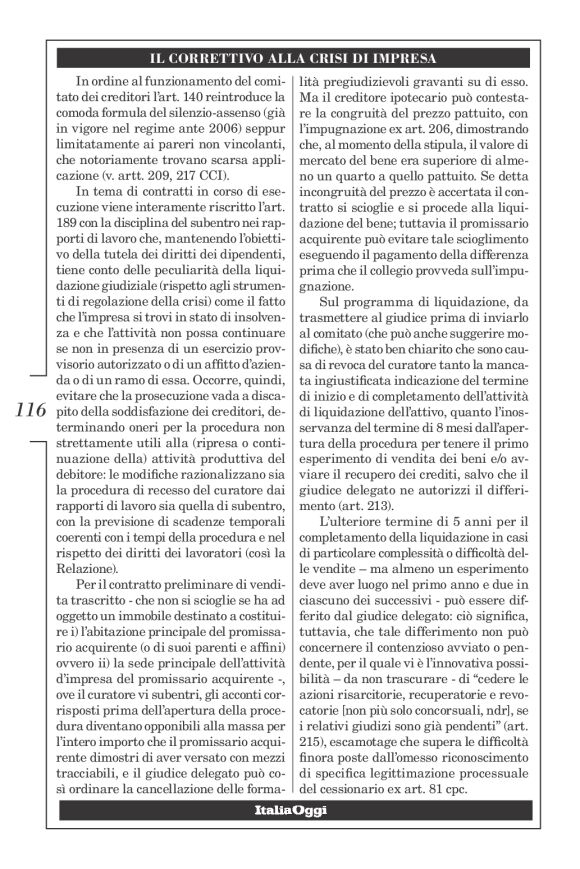 IL CORRETTIVO ALLA CRISI DI IMPRESA

In ordine al funzionamento del comitato dei creditori l'art. 140 reintroduce la comoda formula del silenzio-assenso (già in vigore nel regime ante 2006) seppur limitatamente ai pareri non vincolanti, che notoriamente trovano scarsa applicazione (v. artt. 209, 217 CCI).

In tema di contratti in corso di esecuzione viene interamente riscritto l'art. 189 con la disciplina del subentro nei rapporti di lavoro che, mantenendo l'obiettivo della tutela dei diritti dei dipendenti, tiene conto delle peculiarità della liquidazione giudiziale (rispetto agli strumenti di regolazione della crisi) come il fatto che l'impresa si trovi in stato di insolvenza e che l'attività non possa continuare se non in presenza di un esercizio provvisorio autorizzato o di un affitto d'azienda o di un ramo di essa. Occorre, quindi, evitare che la prosecuzione vada a discapito della soddisfazione dei creditori, determinando oneri per la procedura non strettamente utili alla (ripresa o continuazione della) attività produttiva del debitore: le modifiche razionalizzano sia la procedura di recesso del curatore dai rapporti di lavoro sia quella di subentro, con la previsione di scadenze temporali coerenti con i tempi della procedura e nel rispetto dei diritti dei lavoratori (così la Relazione).

Per il contratto preliminare di vendita trascritto - che non si scioglie se ha ad oggetto un immobile destinato a costituire i) l'abitazione principale del promissario acquirente (o di suoi parenti e affini) ovvero ii) la sede principale dell'attività d'impresa del promissario acquirente -, ove il curatore vi subentri, gli acconti corrisposti prima dell'apertura della procedura diventano opponibili alla massa per l'intero importo che il promissario acquirente dimostri di aver versato con mezzi tracciabili, e il giudice delegato può così ordinare la cancellazione delle formalità pregiudizievoli gravanti su di esso. Ma il creditore ipotecario può contestare la congruità del prezzo pattuito, con l'impugnazione ex art. 206, dimostrando che, al momento della stipula, il valore di mercato del bene era superiore di almeno un quarto a quello pattuito. Se detta incongruità del prezzo è accertata il contratto si scioglie e si procede alla liquidazione del bene; tuttavia il promissario acquirente può evitare tale scioglimento eseguendo il pagamento della differenza prima che il collegio provveda sull'impugnazione.

Sul programma di liquidazione, da trasmettere al giudice prima di inviarlo al comitato (che può anche suggerire modifiche), è stato ben chiarito che sono causa di revoca del curatore tanto la mancata ingiustificata indicazione del termine di inizio e di completamento dell'attività di liquidazione dell'attivo, quanto l'inosservanza del termine di 8 mesi dall'apertura della procedura per tenere il primo esperimento di vendita dei beni e/o avviare il recupero dei crediti, salvo che il giudice delegato ne autorizzi il differimento (art. 213).

L'ulteriore termine di 5 anni per il completamento della liquidazione in casi di particolare complessità o difficoltà delle vendite – ma almeno un esperimento deve aver luogo nel primo anno e due in ciascuno dei successivi - può essere differito dal giudice delegato: ciò significa, tuttavia, che tale differimento non può concernere il contenzioso avviato o pendente, per il quale vi è l'innovativa possibilità – da non trascurare - di "cedere le azioni risarcitorie, recuperatorie e revocatorie [non più solo concorsuali, ndr], se i relativi giudizi sono già pendenti" (art. 215), escamotage che supera le difficoltà finora poste dall'omesso riconoscimento di specifica legittimazione processuale del cessionario ex art. 81 cpc.

116

ItaliaOggi